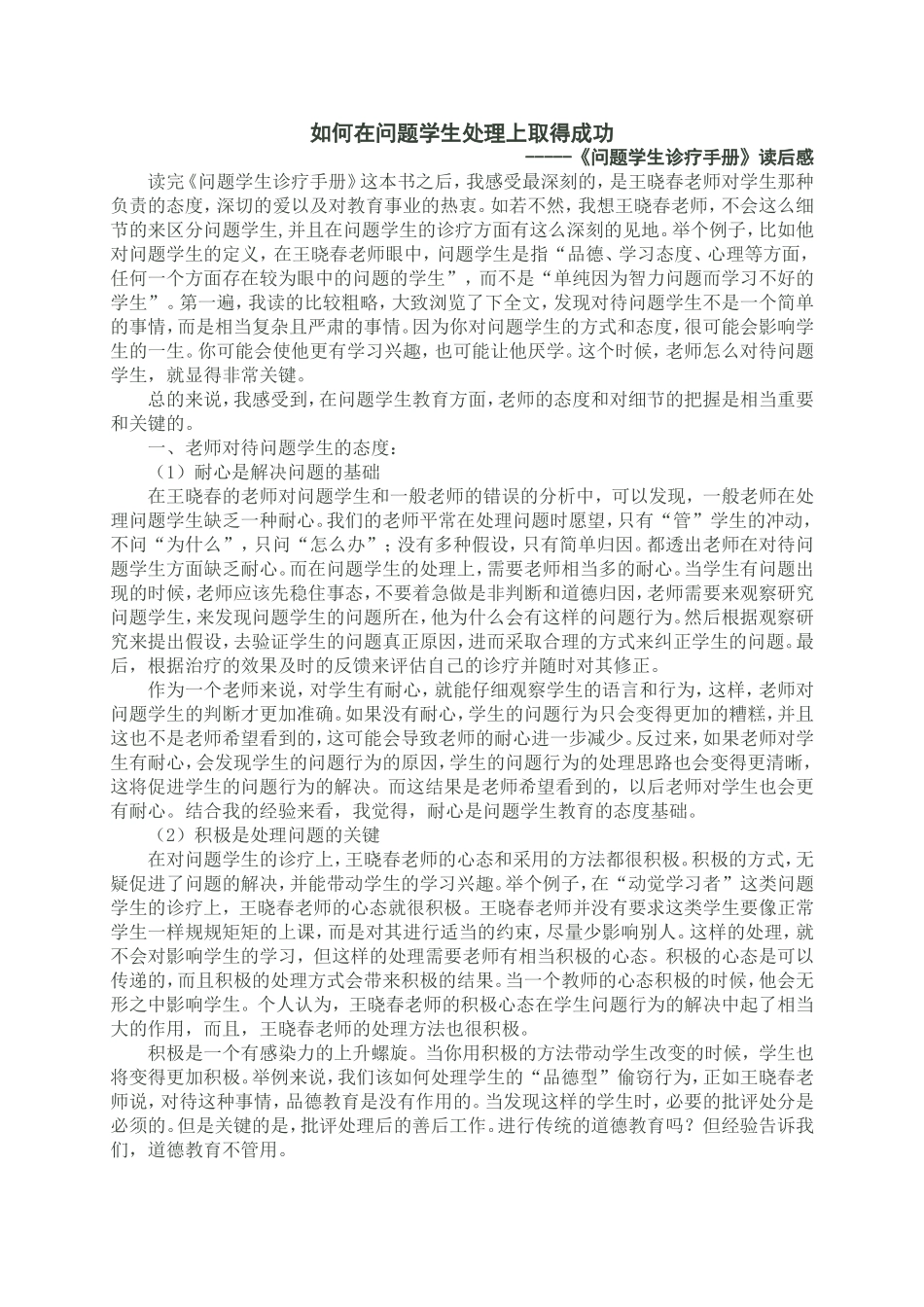 如何在问题学生处理上取得成功

-----《问题学生诊疗手册》读后感

读完《问题学生诊疗手册》这本书之后，我感受最深刻的，是王晓春老师对学生那种负责的态度，深切的爱以及对教育事业的热衷。如若不然，我想王晓春老师，不会这么细节的来区分问题学生,并且在问题学生的诊疗方面有这么深刻的见地。举个例子，比如他对问题学生的定义，在王晓春老师眼中，问题学生是指“品德、学习态度、心理等方面，任何一个方面存在较为眼中的问题的学生”，而不是“单纯因为智力问题而学习不好的学生”。第一遍，我读的比较粗略，大致浏览了下全文，发现对待问题学生不是一个简单的事情，而是相当复杂且严肃的事情。因为你对问题学生的方式和态度，很可能会影响学生的一生。你可能会使他更有学习兴趣，也可能让他厌学。这个时候，老师怎么对待问题学生，就显得非常关键。

总的来说，我感受到，在问题学生教育方面，老师的态度和对细节的把握是相当重要和关键的。

一、老师对待问题学生的态度：

（1）耐心是解决问题的基础

在王晓春的老师对问题学生和一般老师的错误的分析中，可以发现，一般老师在处理问题学生缺乏一种耐心。我们的老师平常在处理问题时愿望，只有“管”学生的冲动，不问“为什么”，只问“怎么办”；没有多种假设，只有简单归因。都透出老师在对待问题学生方面缺乏耐心。而在问题学生的处理上，需要老师相当多的耐心。当学生有问题出现的时候，老师应该先稳住事态，不要着急做是非判断和道德归因，老师需要来观察研究问题学生，来发现问题学生的问题所在，他为什么会有这样的问题行为。然后根据观察研究来提出假设，去验证学生的问题真正原因，进而采取合理的方式来纠正学生的问题。最后，根据治疗的效果及时的反馈来评估自己的诊疗并随时对其修正。

作为一个老师来说，对学生有耐心，就能仔细观察学生的语言和行为，这样，老师对问题学生的判断才更加准确。如果没有耐心，学生的问题行为只会变得更加的糟糕，并且这也不是老师希望看到的，这可能会导致老师的耐心进一步减少。反过来，如果老师对学生有耐心，会发现学生的问题行为的原因，学生的问题行为的处理思路也会变得更清晰，这将促进学生的问题行为的解决。而这结果是老师希望看到的，以后老师对学生也会更有耐心。结合我的经验来看，我觉得，耐心是问题学生教育的态度基础。

（2）积极是处理问题的关键

在对问题学生的诊疗上，王晓春老师的心态和采用的方法都很积极。积极的方式，无疑促进了问题的解决，并能带动学生的学习兴趣。举个例子，在“动觉学习者”这类问题学生的诊疗上，王晓春老师的心态就很积极。王晓春老师并没有要求这类学生要像正常学生一样规规矩矩的上课，而是对其进行适当的约束，尽量少影响别人。这样的处理，就不会对影响学生的学习，但这样的处理需要老师有相当积极的心态。积极的心态是可以传递的，而且积极的处理方式会带来积极的结果。当一个教师的心态积极的时候，他会无形之中影响学生。个人认为，王晓春老师的积极心态在学生问题行为的解决中起了相当大的作用，而且，王晓春老师的处理方法也很积极。

积极是一个有感染力的上升螺旋。当你用积极的方法带动学生改变的时候，学生也将变得更加积极。举例来说，我们该如何处理学生的“品德型”偷窃行为，正如王晓春老师说，对待这种事情，品德教育是没有作用的。当发现这样的学生时，必要的批评处分是必须的。但是关键的是，批评处理后的善后工作。进行传统的道德教育吗？但经验告诉我们，道德教育不管用。